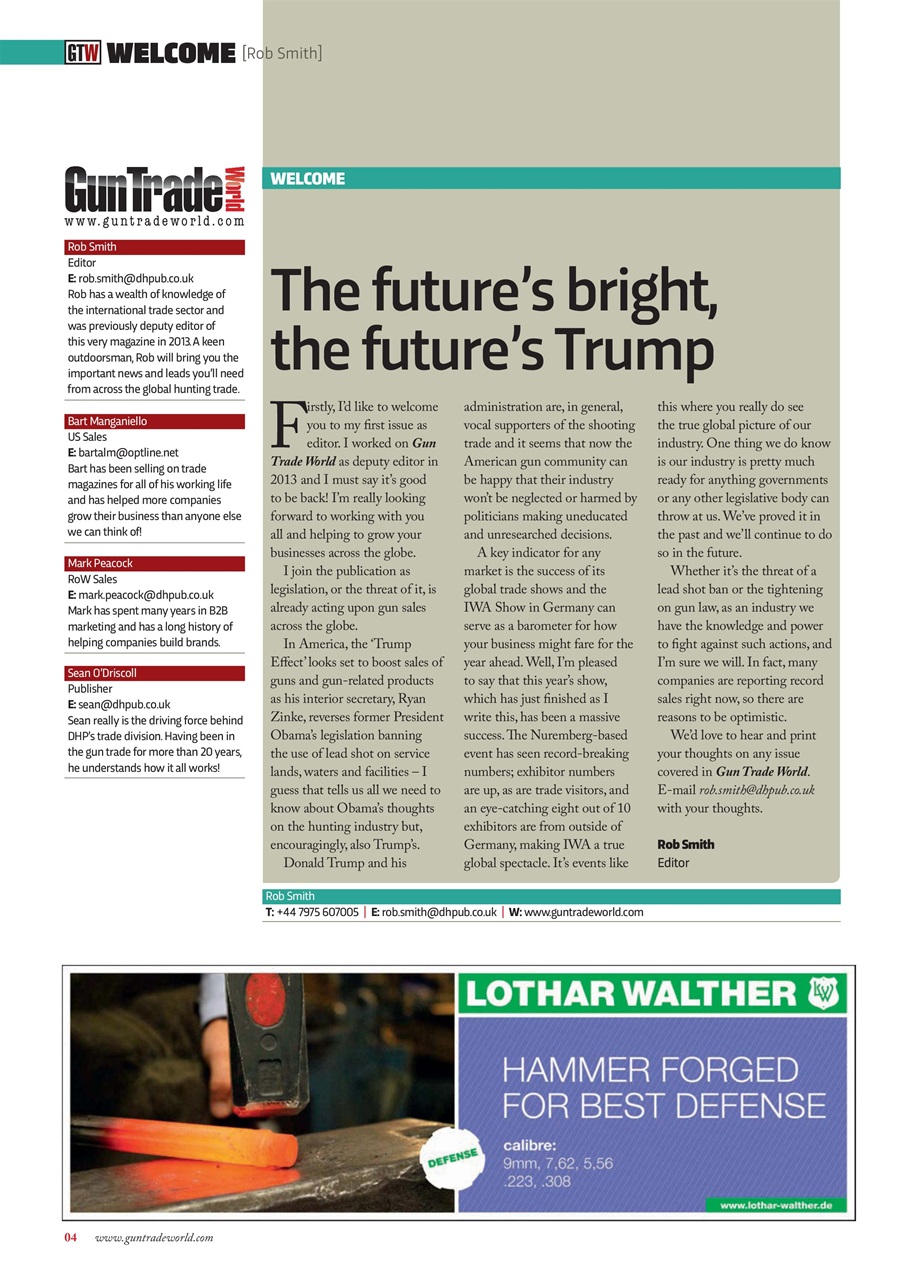 GTW WELCOME [Rob Smith]

GunTrade World
www.guntradeworld.com

Rob Smith
Editor
E: rob.smith@dhpub.co.uk
Rob has a wealth of knowledge of the international trade sector and was previously deputy editor of this very magazine in 2013. A keen outdoorsman, Rob will bring you the important news and leads you'll need from across the global hunting trade.

Bart Manganiello
US Sales
E: bartalm@optline.net
Bart has been selling on trade magazines for all of his working life and has helped more companies grow their business than anyone else we can think of!

Mark Peacock
RoW Sales
E: mark.peacock@dhpub.co.uk
Mark has spent many years in B2B marketing and has a long history of helping companies build brands.

Sean O'Driscoll
Publisher
E: sean@dhpub.co.uk
Sean really is the driving force behind DHP's trade division. Having been in the gun trade for more than 20 years, he understands how it all works!

WELCOME

The future's bright, the future's Trump

Firstly, I'd like to welcome you to my first issue as editor. I worked on Gun Trade World as deputy editor in 2013 and I must say it's good to be back! I'm really looking forward to working with you all and helping to grow your businesses across the globe.

I join the publication as legislation, or the threat of it, is already acting upon gun sales across the globe.

In America, the 'Trump Effect' looks set to boost sales of guns and gun-related products as his interior secretary, Ryan Zinke, reverses former President Obama's legislation banning the use of lead shot on service lands, waters and facilities – I guess that tells us all we need to know about Obama's thoughts on the hunting industry but, encouragingly, also Trump's.

Donald Trump and his administration are, in general, vocal supporters of the shooting trade and it seems that now the American gun community can be happy that their industry won't be neglected or harmed by politicians making uneducated and unresearched decisions.

A key indicator for any market is the success of its global trade shows and the IWA Show in Germany can serve as a barometer for how your business might fare for the year ahead. Well, I'm pleased to say that this year's show, which has just finished as I write this, has been a massive success. The Nuremberg-based event has seen record-breaking numbers; exhibitor numbers are up, as are trade visitors, and an eye-catching eight out of 10 exhibitors are from outside of Germany, making IWA a true global spectacle. It's events like this where you really do see the true global picture of our industry. One thing we do know is our industry is pretty much ready for anything governments or any other legislative body can throw at us. We've proved it in the past and we'll continue to do so in the future.

Whether it's the threat of a lead shot ban or the tightening on gun law, as an industry we have the knowledge and power to fight against such actions, and I'm sure we will. In fact, many companies are reporting record sales right now, so there are reasons to be optimistic.

We'd love to hear and print your thoughts on any issue covered in Gun Trade World. E-mail rob.smith@dhpub.co.uk with your thoughts.

Rob Smith
Editor

Rob Smith
T: +44 7975 607005 | E: rob.smith@dhpub.co.uk | W: www.guntradeworld.com

LOTHAR WALTHER LW
HAMMER FORGED FOR BEST DEFENSE
calibre:
9mm, 7,62, 5,56
.223, .308
DEFENSE
www.lothar-walther.de

04 www.guntradeworld.com